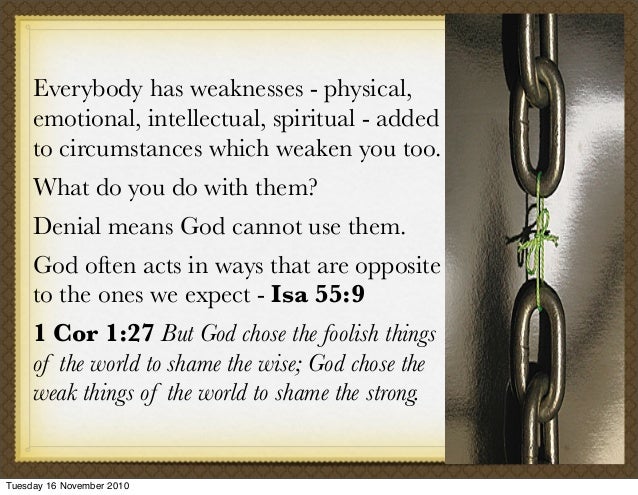 Everybody has weaknesses - physical, emotional, intellectual, spiritual - added to circumstances which weaken you too.

What do you do with them?

Denial means God cannot use them.

God often acts in ways that are opposite to the ones we expect - Isa 55:9

1 Cor 1:27 But God chose the foolish things of the world to shame the wise; God chose the weak things of the world to shame the strong.

Tuesday 16 November 2010